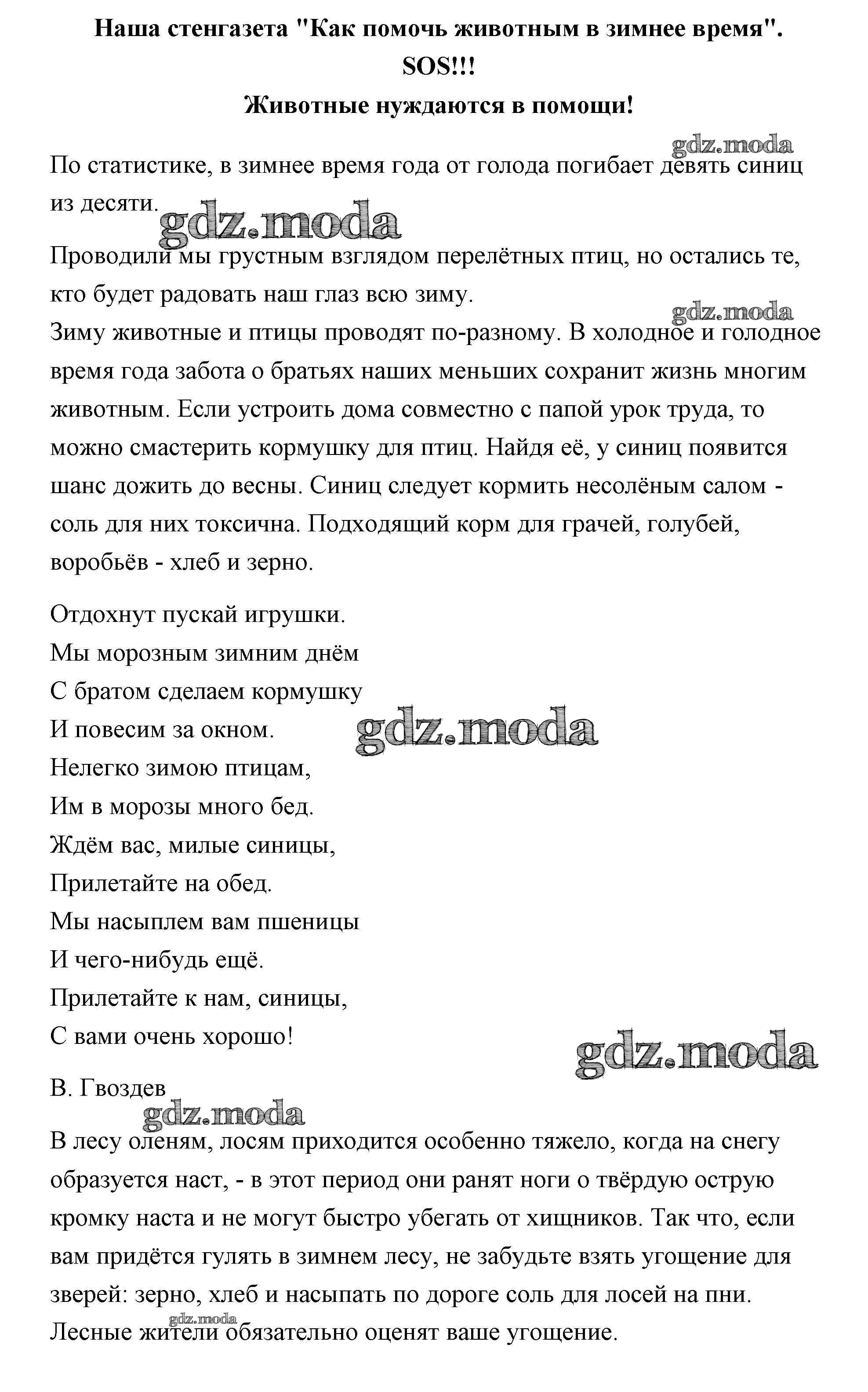 Наша стенгазета "Как помочь животным в зимнее время".
SOS!!!
Животные нуждаются в помощи!

gdz.moda

По статистике, в зимнее время года от голода погибает девять синиц из десяти.

gdz.moda

Проводили мы грустным взглядом перелётных птиц, но остались те, кто будет радовать наш глаз всю зиму.

gdz.moda

Зиму животные и птицы проводят по-разному. В холодное и голодное время года забота о братьях наших меньших сохранит жизнь многим животным. Если устроить дома совместно с папой урок труда, то можно смастерить кормушку для птиц. Найдя её, у синиц появится шанс дожить до весны. Синиц следует кормить несолёным салом - соль для них токсична. Подходящий корм для грачей, голубей, воробьёв - хлеб и зерно.

Отдохнут пускай игрушки.
Мы морозным зимним днём
С братом сделаем кормушку
И повесим за окном.

gdz.moda

Нелегко зимою птицам,
Им в морозы много бед.
Ждём вас, милые синицы,
Прилетайте на обед.
Мы насыплем вам пшеницы
И чего-нибудь ещё.
Прилетайте к нам, синицы,
С вами очень хорошо!

gdz.moda

В. Гвоздев

gdz.moda

В лесу оленям, лосям приходится особенно тяжело, когда на снегу образуется наст, - в этот период они ранят ноги о твёрдую острую кромку наста и не могут быстро убегать от хищников. Так что, если вам придётся гулять в зимнем лесу, не забудьте взять угощение для зверей: зерно, хлеб и насыпать по дороге соль для лосей на пни.

gdz.moda

Лесные жители обязательно оценят ваше угощение.